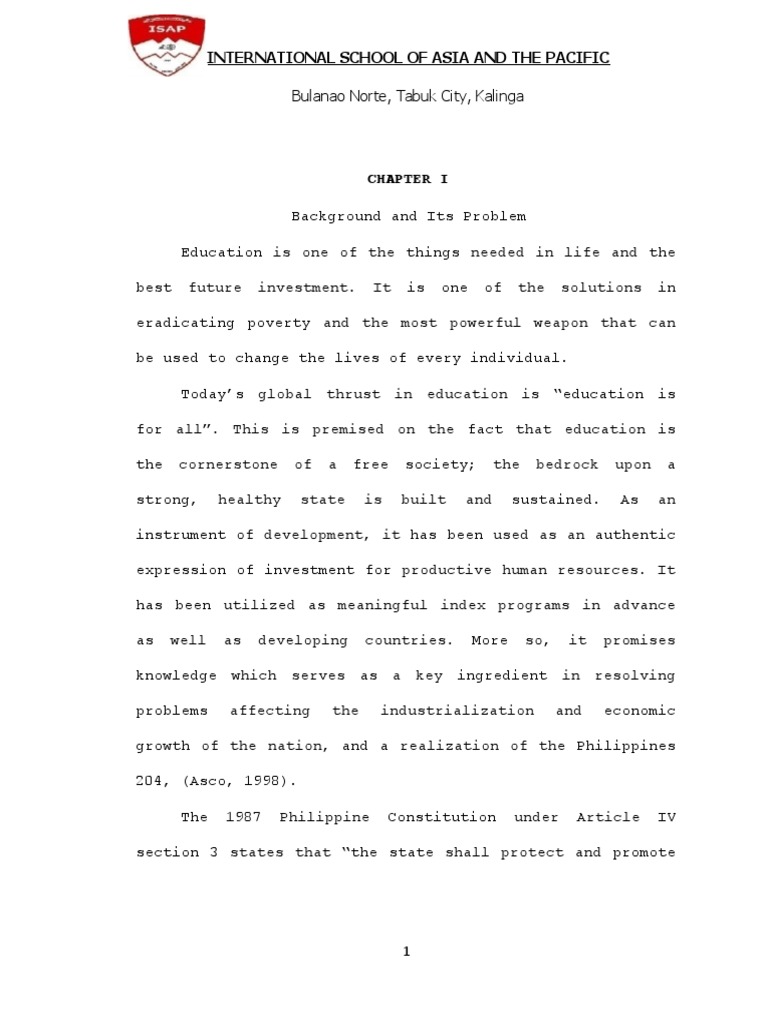 ISAP

INTERNATIONAL SCHOOL OF ASIA AND THE PACIFIC

Bulanao Norte, Tabuk City, Kalinga

CHAPTER I

Background and Its Problem

Education is one of the things needed in life and the best future investment. It is one of the solutions in eradicating poverty and the most powerful weapon that can be used to change the lives of every individual.

Today's global thrust in education is "education is for all". This is premised on the fact that education is the cornerstone of a free society; the bedrock upon a strong, healthy state is built and sustained. As an instrument of development, it has been used as an authentic expression of investment for productive human resources. It has been utilized as meaningful index programs in advance as well as developing countries. More so, it promises knowledge which serves as a key ingredient in resolving problems affecting the industrialization and economic growth of the nation, and a realization of the Philippines 204, (Asco, 1998).

The 1987 Philippine Constitution under Article IV section 3 states that "the state shall protect and promote

1